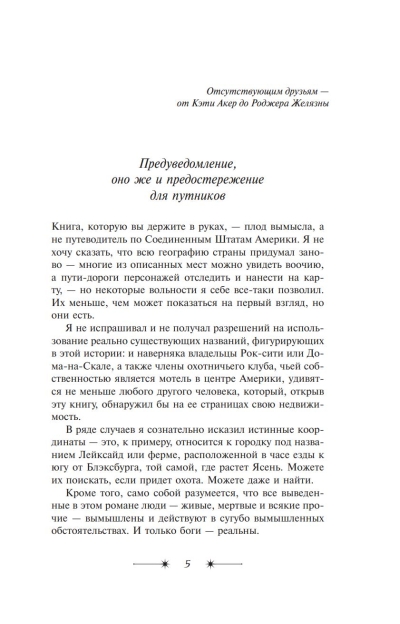 Отсутствующим друзьям — от Кэти Акер до Роджера Желязны

Предуведомление, оно же и предостережение для путников

Книга, которую вы держите в руках, — плод вымысла, а не путеводитель по Соединенным Штатам Америки. Я не хочу сказать, что всю географию страны придумал заново — многие из описанных мест можно увидеть воочию, а пути-дороги персонажей отследить и нанести на карту, — но некоторые вольности я себе все-таки позволил. Их меньше, чем может показаться на первый взгляд, но они есть.

Я не испрашивал и не получал разрешений на использование реально существующих названий, фигурирующих в этой истории: и наверняка владельцы Рок-сити или Дома-на-Скале, а также члены охотничьего клуба, чьей собственностью является мотель в центре Америки, удивятся не меньше любого другого человека, который, открыв эту книгу, обнаружил бы на ее страницах свою недвижимость.

В ряде случаев я сознательно исказил истинные координаты — это, к примеру, относится к городку под названием Лейксайд или ферме, расположенной в часе езды к югу от Блэксбурга, той самой, где растет Ясень. Можете их поискать, если придет охота. Можете даже и найти.

Кроме того, само собой разумеется, что все выведенные в этом романе люди — живые, мертвые и всякие прочие — вымышлены и действуют в сугубо вымышленных обстоятельствах. И только боги — реальны.

5